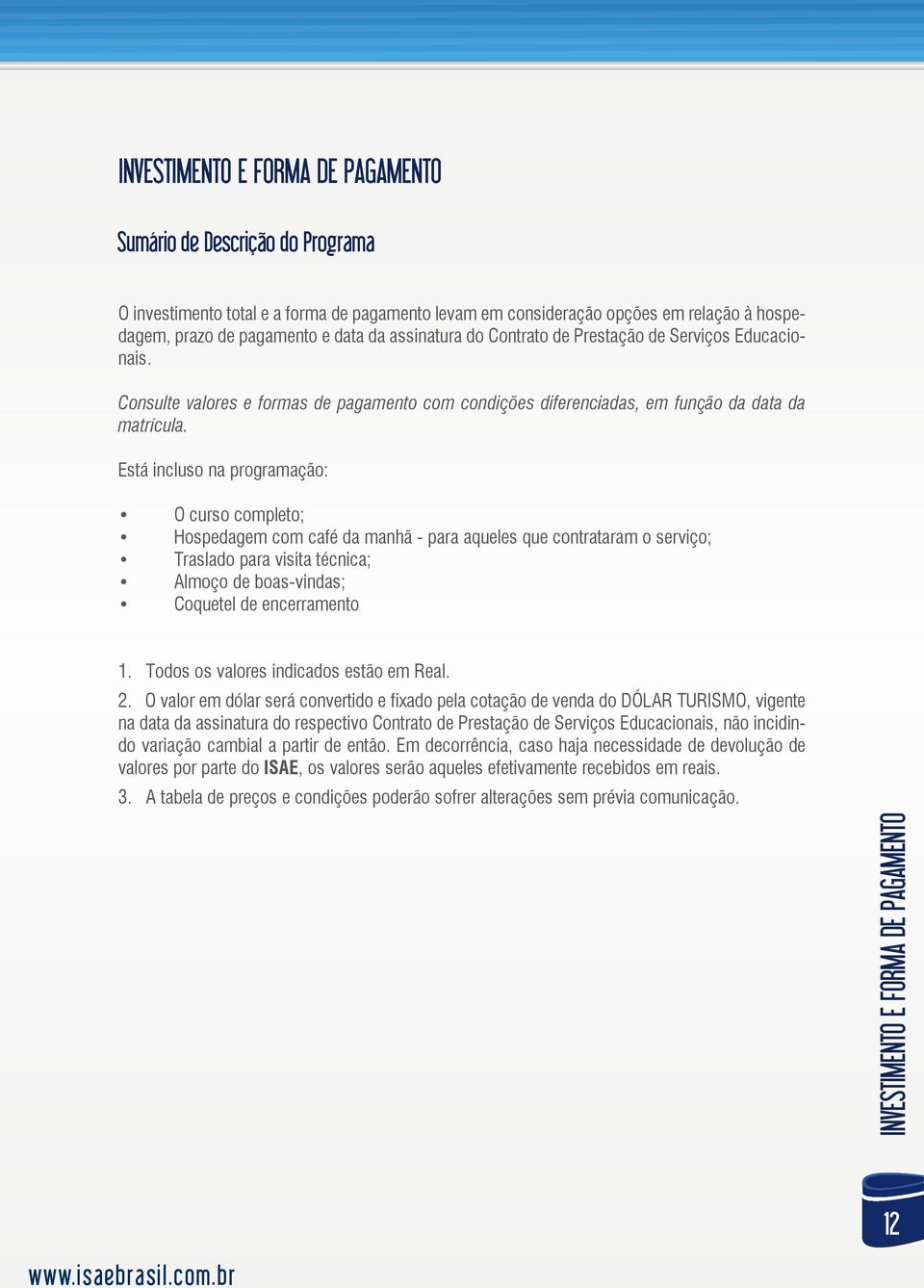 INVESTIMENTO E FORMA DE PAGAMENTO

Sumário de Descrição do Programa

O investimento total e a forma de pagamento levam em consideração opções em relação à hospedagem, prazo de pagamento e data da assinatura do Contrato de Prestação de Serviços Educacionais.

Consulte valores e formas de pagamento com condições diferenciadas, em função da data da matrícula.

Está incluso na programação:

• O curso completo;
• Hospedagem com café da manhã - para aqueles que contrataram o serviço;
• Traslado para visita técnica;
• Almoço de boas-vindas;
• Coquetel de encerramento

1. Todos os valores indicados estão em Real.

2. O valor em dólar será convertido e fixado pela cotação de venda do DÓLAR TURISMO, vigente na data da assinatura do respectivo Contrato de Prestação de Serviços Educacionais, não incidindo variação cambial a partir de então. Em decorrência, caso haja necessidade de devolução de valores por parte do ISAE, os valores serão aqueles efetivamente recebidos em reais.

3. A tabela de preços e condições poderão sofrer alterações sem prévia comunicação.

INVESTIMENTO E FORMA DE PAGAMENTO

12

www.isaebrasil.com.br